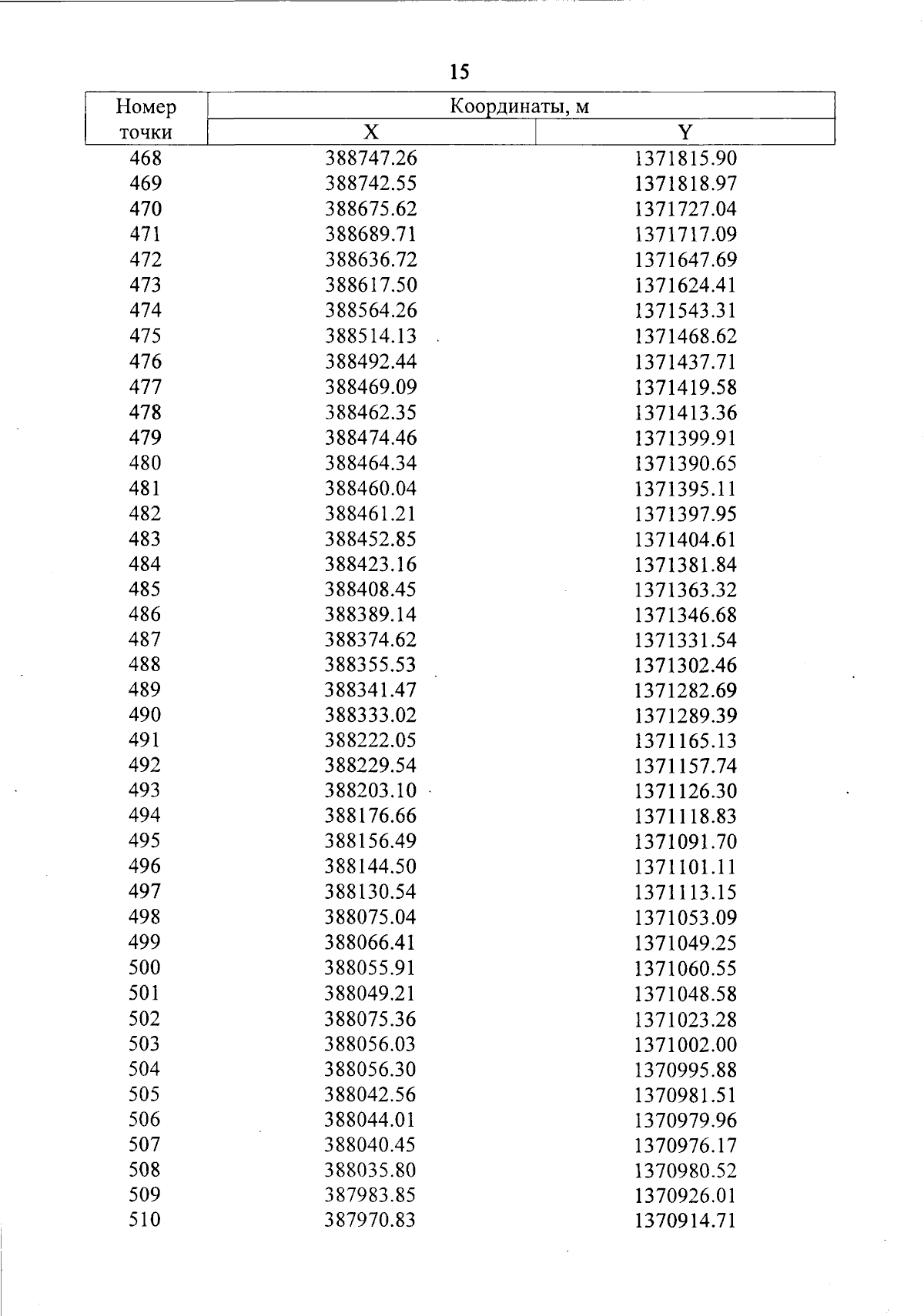 15

| Номер точки | Координаты, м X | Координаты, м Y |
|---|---|---|
| 468 | 388747.26 | 1371815.90 |
| 469 | 388742.55 | 1371818.97 |
| 470 | 388675.62 | 1371727.04 |
| 471 | 388689.71 | 1371717.09 |
| 472 | 388636.72 | 1371647.69 |
| 473 | 388617.50 | 1371624.41 |
| 474 | 388564.26 | 1371543.31 |
| 475 | 388514.13 | 1371468.62 |
| 476 | 388492.44 | 1371437.71 |
| 477 | 388469.09 | 1371419.58 |
| 478 | 388462.35 | 1371413.36 |
| 479 | 388474.46 | 1371399.91 |
| 480 | 388464.34 | 1371390.65 |
| 481 | 388460.04 | 1371395.11 |
| 482 | 388461.21 | 1371397.95 |
| 483 | 388452.85 | 1371404.61 |
| 484 | 388423.16 | 1371381.84 |
| 485 | 388408.45 | 1371363.32 |
| 486 | 388389.14 | 1371346.68 |
| 487 | 388374.62 | 1371331.54 |
| 488 | 388355.53 | 1371302.46 |
| 489 | 388341.47 | 1371282.69 |
| 490 | 388333.02 | 1371289.39 |
| 491 | 388222.05 | 1371165.13 |
| 492 | 388229.54 | 1371157.74 |
| 493 | 388203.10 | 1371126.30 |
| 494 | 388176.66 | 1371118.83 |
| 495 | 388156.49 | 1371091.70 |
| 496 | 388144.50 | 1371101.11 |
| 497 | 388130.54 | 1371113.15 |
| 498 | 388075.04 | 1371053.09 |
| 499 | 388066.41 | 1371049.25 |
| 500 | 388055.91 | 1371060.55 |
| 501 | 388049.21 | 1371048.58 |
| 502 | 388075.36 | 1371023.28 |
| 503 | 388056.03 | 1371002.00 |
| 504 | 388056.30 | 1370995.88 |
| 505 | 388042.56 | 1370981.51 |
| 506 | 388044.01 | 1370979.96 |
| 507 | 388040.45 | 1370976.17 |
| 508 | 388035.80 | 1370980.52 |
| 509 | 387983.85 | 1370926.01 |
| 510 | 387970.83 | 1370914.71 |